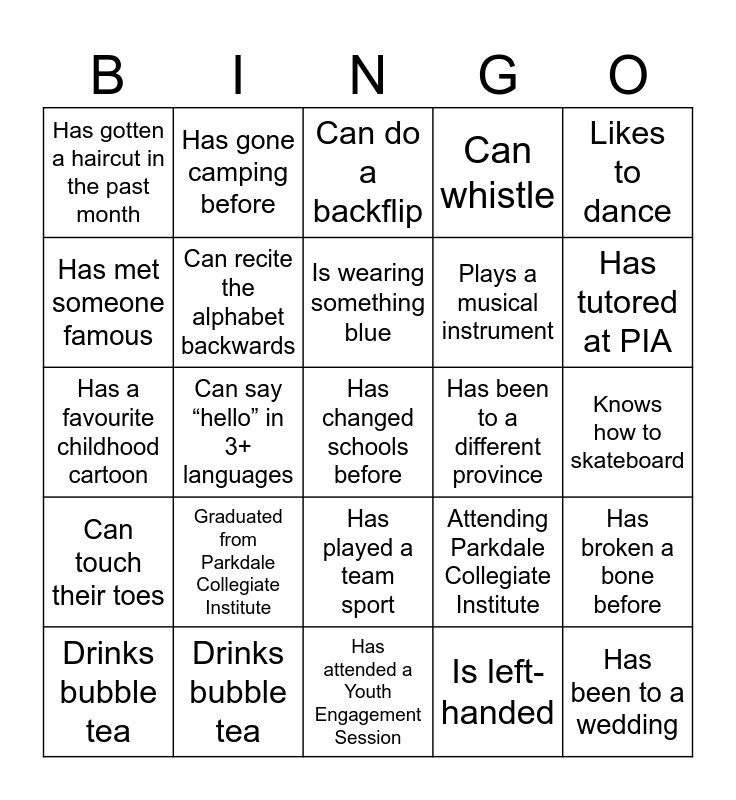 | B | I | N | G | O |
|---|---|---|---|---|
| Has gotten a haircut in the past month | Has gone camping before | Can do a backflip | Can whistle | Likes to dance |
| Has met someone famous | Can recite the alphabet backwards | Is wearing something blue | Plays a musical instrument | Has tutored at PIA |
| Has a favourite childhood cartoon | Can say “hello” in 3+ languages | Has changed schools before | Has been to a different province | Knows how to skateboard |
| Can touch their toes | Graduated from Parkdale Collegiate Institute | Has played a team sport | Attending Parkdale Collegiate Institute | Has broken a bone before |
| Drinks bubble tea | Drinks bubble tea | Has attended a Youth Engagement Session | Is left-handed | Has been to a wedding |